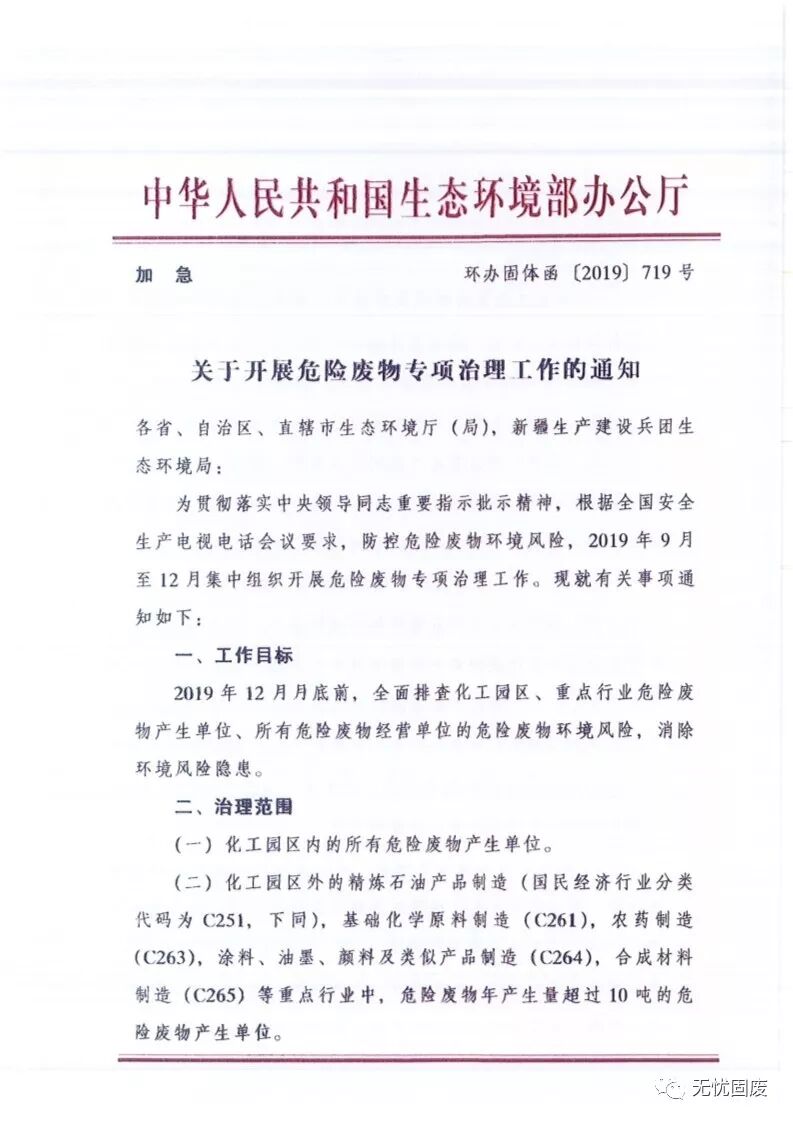 中华人民共和国生态环境部办公厅

加　急　　　　　　　　　　　　　　环办固体函〔2019〕719号

关于开展危险废物专项治理工作的通知

各省、自治区、直辖市生态环境厅（局），新疆生产建设兵团生态环境局：

为贯彻落实中央领导同志重要指示批示精神，根据全国安全生产电视电话会议要求，防控危险废物环境风险，2019年9月至12月集中组织开展危险废物专项治理工作。现就有关事项通知如下：

一、工作目标

2019年12月月底前，全面排查化工园区、重点行业危险废物产生单位、所有危险废物经营单位的危险废物环境风险，消除环境风险隐患。

二、治理范围

（一）化工园区内的所有危险废物产生单位。

（二）化工园区外的精炼石油产品制造（国民经济行业分类代码为C251，下同），基础化学原料制造（C261），农药制造（C263），涂料、油墨、颜料及类似产品制造（C264），合成材料制造（C265）等重点行业中，危险废物年产生量超过10吨的危险废物产生单位。

无忧固废